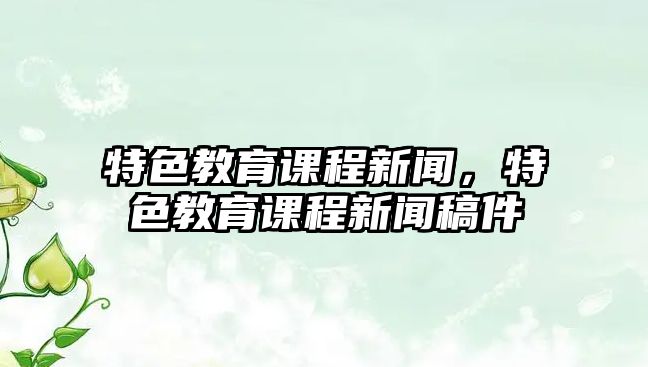 特色教育课程新闻，特色教育课程新闻稿件